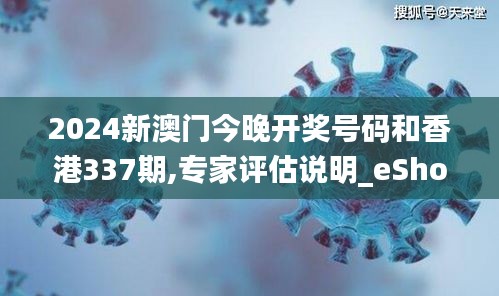 搜狐号@天来堂

2024新澳门今晚开奖号码和香港337期,专家评估说明_eSho